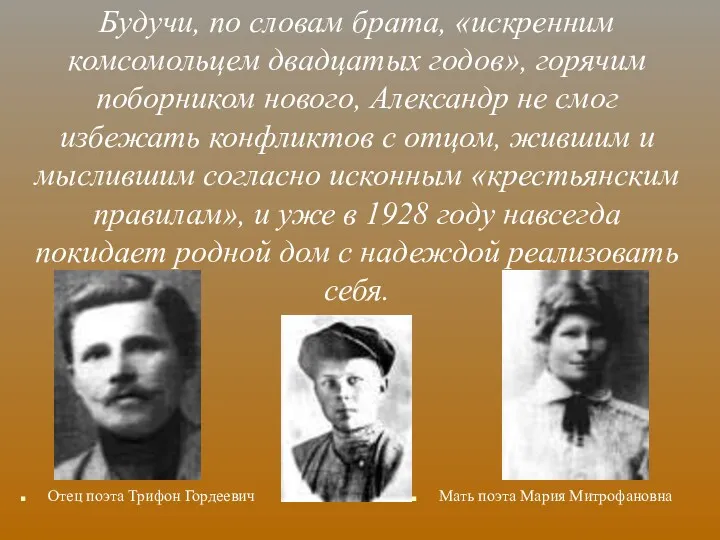 Будучи, по словам брата, «искренним комсомольцем двадцатых годов», горячим поборником нового, Александр не смог избежать конфликтов с отцом, жившим и мыслившим согласно исконным «крестьянским правилам», и уже в 1928 году навсегда покидает родной дом с надеждой реализовать себя.

Отец поэта Трифон Гордеевич

Мать поэта Мария Митрофановна